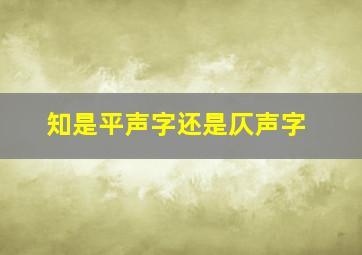 知是平声字还是仄声字